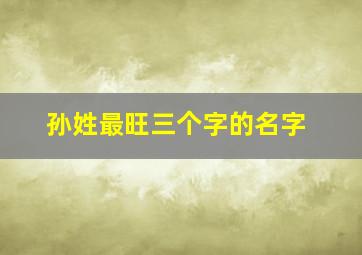 孙姓最旺三个字的名字